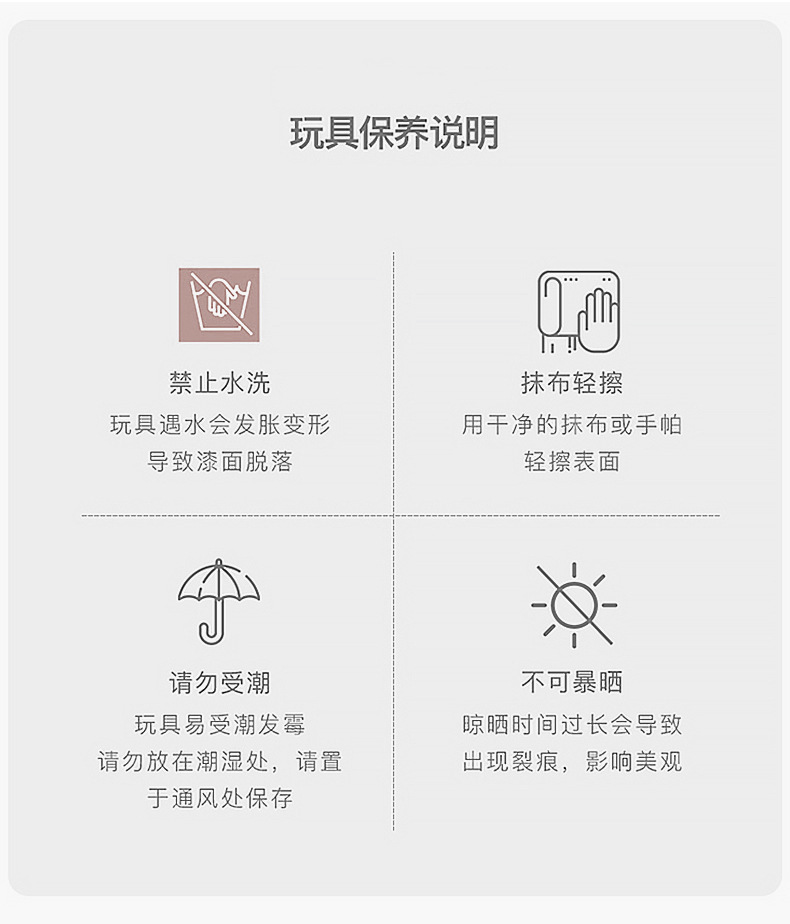 玩具保养说明

禁止水洗

玩具遇水会发胀变形
导致漆面脱落

抹布轻擦

用干净的抹布或手帕
轻擦表面

请勿受潮

玩具易受潮发霉
请勿放在潮湿处，请置
于通风处保存

不可暴晒

晾晒时间过长会导致
出现裂痕，影响美观